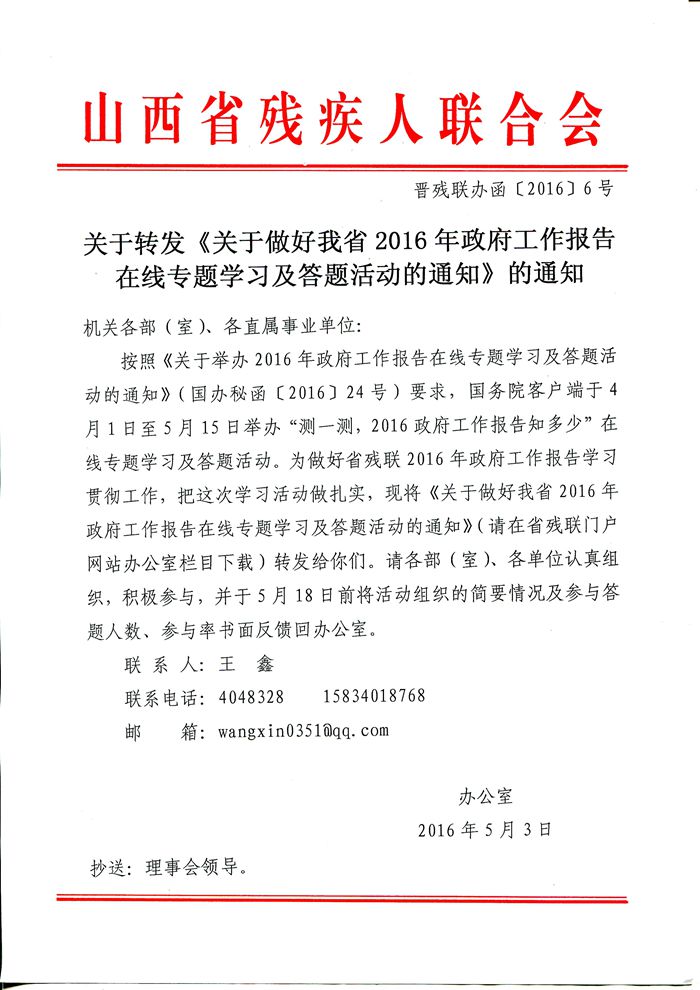 山西省残疾人联合会

晋残联办函〔2016〕6号

关于转发《关于做好我省2016年政府工作报告在线专题学习及答题活动的通知》的通知

机关各部（室）、各直属事业单位：

按照《关于举办2016年政府工作报告在线专题学习及答题活动的通知》（国办秘函〔2016〕24号）要求，国务院客户端于4月1日至5月15日举办“测一测，2016政府工作报告知多少”在线专题学习及答题活动。为做好省残联2016年政府工作报告学习贯彻工作，把这次学习活动做扎实，现将《关于做好我省2016年政府工作报告在线专题学习及答题活动的通知》（请在省残联门户网站办公室栏目下载）转发给你们。请各部（室）、各单位认真组织，积极参与，并于5月18日前将活动组织的简要情况及参与答题人数、参与率书面反馈回办公室。

联 系 人：王 鑫

联系电话：4048328 15834018768

邮 箱：wangxin0351@qq.com

办公室

2016年5月3日

抄送：理事会领导。